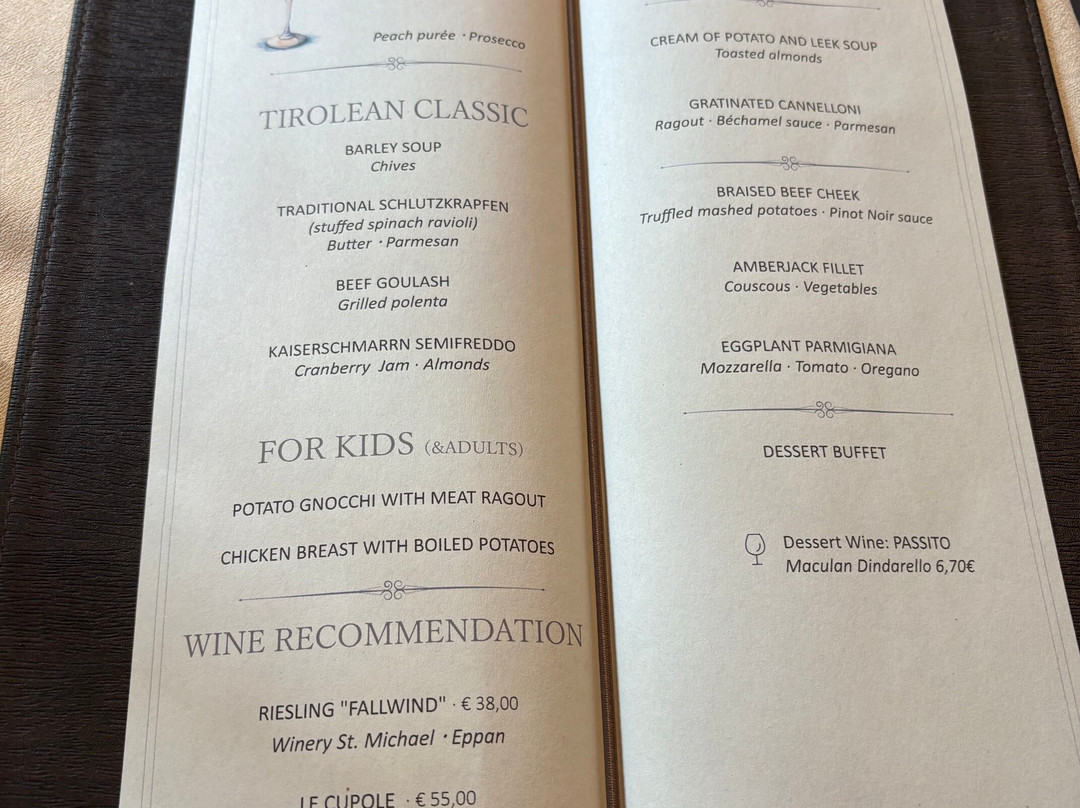 Peach purée · Prosecco

TIROLEAN CLASSIC

BARLEY SOUP
Chives

TRADITIONAL SCHLUTZKRAPFEN
(stuffed spinach ravioli)
Butter · Parmesan

BEEF GOULASH
Grilled polenta

KAISERSCHMARRN SEMIFREDDO
Cranberry Jam · Almonds

FOR KIDS (&ADULTS)

POTATO GNOCCHI WITH MEAT RAGOUT

CHICKEN BREAST WITH BOILED POTATOES

WINE RECOMMENDATION

RIESLING "FALLWIND" · € 38,00
Winery St. Michael · Eppan

LE CUPOLE · € 55,00

CREAM OF POTATO AND LEEK SOUP
Toasted almonds

GRATINATED CANNELLONI
Ragout · Béchamel sauce · Parmesan

BRAISED BEEF CHEEK
Truffled mashed potatoes · Pinot Noir sauce

AMBERJACK FILLET
Couscous · Vegetables

EGGPLANT PARMIGIANA
Mozzarella · Tomato · Oregano

DESSERT BUFFET

Dessert Wine: PASSITO
Maculan Dindarello 6,70€